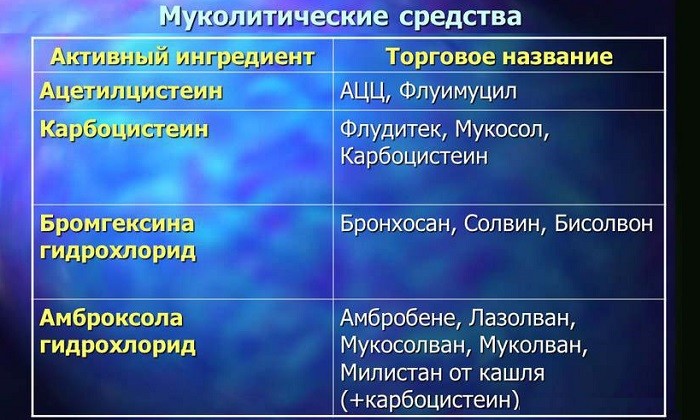 Муколитические средства

| Активный ингредиент | Торговое название |
|---|---|
| Ацетилцистеин | АЦЦ, Флуимуцил |
| Карбоцистеин | Флудитек, Мукосол, Карбоцистеин |
| Бромгексина гидрохлорид | Бронхосан, Солвин, Бисолвон |
| Амброксола гидрохлорид | Амбробене, Лазолван, Мукосолван, Муколван, Милистан от кашля (+карбоцистеин) |